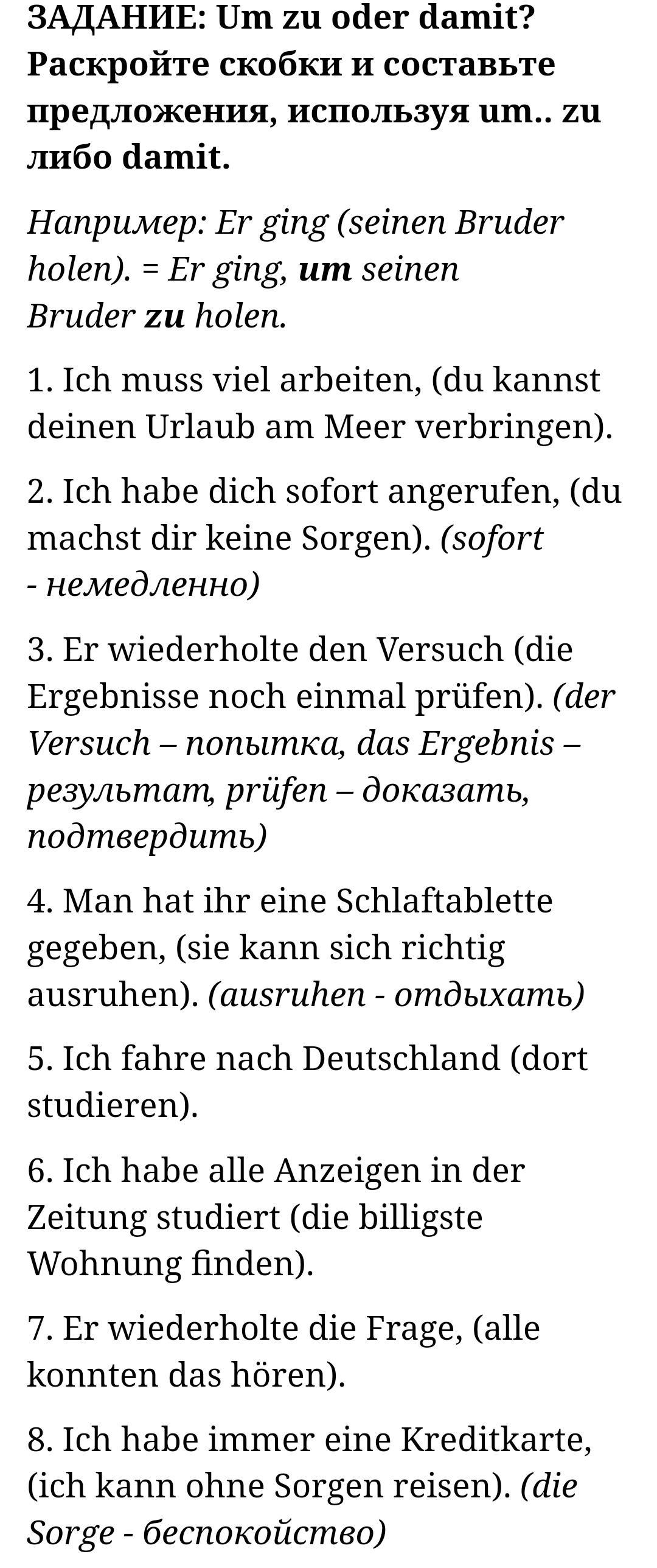 ЗАДАНИЕ: Um zu oder damit? Раскройте скобки и составьте предложения, используя um.. zu либо damit.

Например: Er ging (seinen Bruder holen). = Er ging, um seinen Bruder zu holen.

1. Ich muss viel arbeiten, (du kannst deinen Urlaub am Meer verbringen).

2. Ich habe dich sofort angerufen, (du machst dir keine Sorgen). (sofort - немедленно)

3. Er wiederholte den Versuch (die Ergebnisse noch einmal prüfen). (der Versuch – попытка, das Ergebnis – результат, prüfen – доказать, подтвердить)

4. Man hat ihr eine Schlaftablette gegeben, (sie kann sich richtig ausruhen). (ausruhen - отдыхать)

5. Ich fahre nach Deutschland (dort studieren).

6. Ich habe alle Anzeigen in der Zeitung studiert (die billigste Wohnung finden).

7. Er wiederholte die Frage, (alle konnten das hören).

8. Ich habe immer eine Kreditkarte, (ich kann ohne Sorgen reisen). (die Sorge - беспокойство)